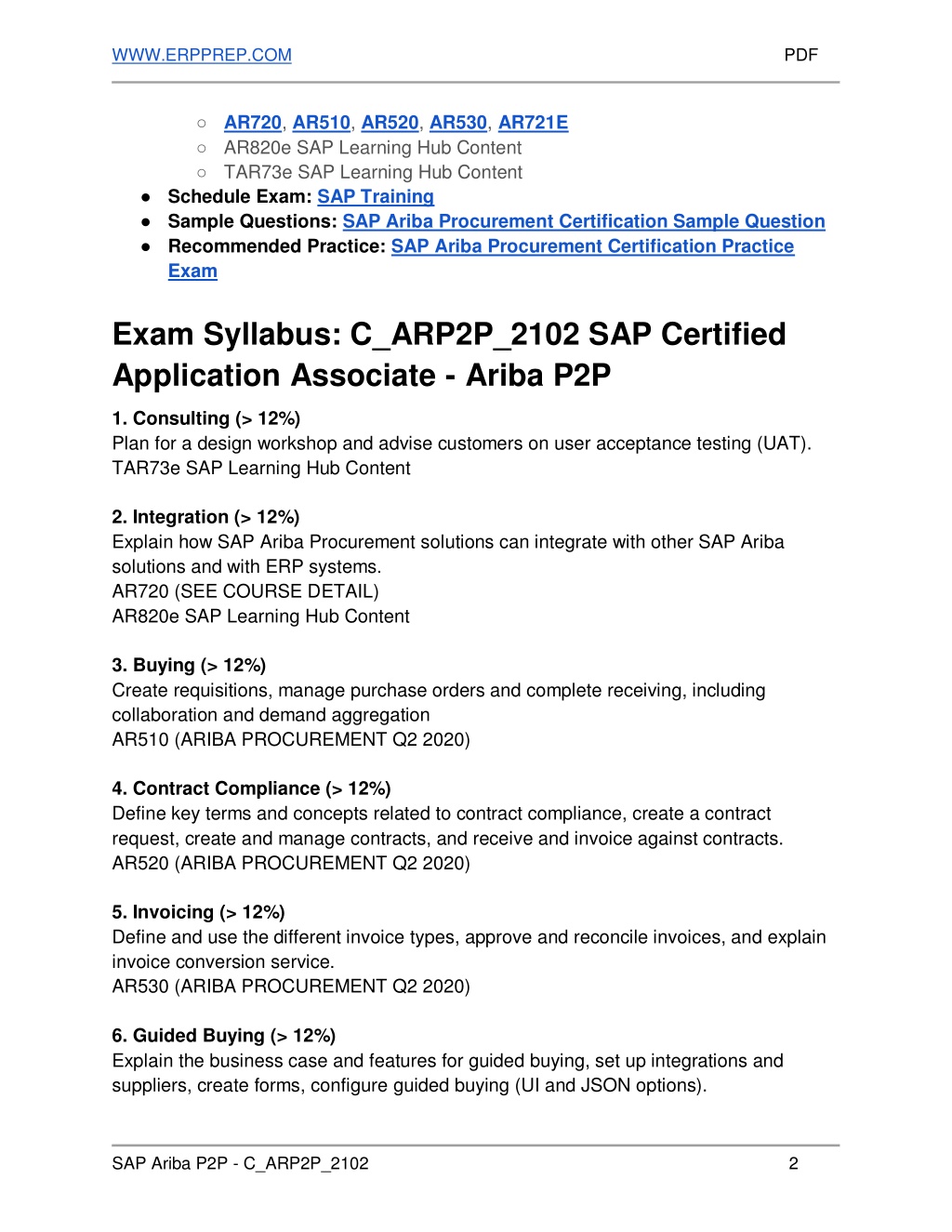 WWW.ERPPREP.COM PDF

○ AR720, AR510, AR520, AR530, AR721E
○ AR820e SAP Learning Hub Content
○ TAR73e SAP Learning Hub Content
● Schedule Exam: SAP Training
● Sample Questions: SAP Ariba Procurement Certification Sample Question
● Recommended Practice: SAP Ariba Procurement Certification Practice Exam

Exam Syllabus: C_ARP2P_2102 SAP Certified Application Associate - Ariba P2P

1. Consulting (> 12%)
Plan for a design workshop and advise customers on user acceptance testing (UAT).
TAR73e SAP Learning Hub Content

2. Integration (> 12%)
Explain how SAP Ariba Procurement solutions can integrate with other SAP Ariba solutions and with ERP systems.
AR720 (SEE COURSE DETAIL)
AR820e SAP Learning Hub Content

3. Buying (> 12%)
Create requisitions, manage purchase orders and complete receiving, including collaboration and demand aggregation
AR510 (ARIBA PROCUREMENT Q2 2020)

4. Contract Compliance (> 12%)
Define key terms and concepts related to contract compliance, create a contract request, create and manage contracts, and receive and invoice against contracts.
AR520 (ARIBA PROCUREMENT Q2 2020)

5. Invoicing (> 12%)
Define and use the different invoice types, approve and reconcile invoices, and explain invoice conversion service.
AR530 (ARIBA PROCUREMENT Q2 2020)

6. Guided Buying (> 12%)
Explain the business case and features for guided buying, set up integrations and suppliers, create forms, configure guided buying (UI and JSON options).

SAP Ariba P2P - C_ARP2P_2102 2